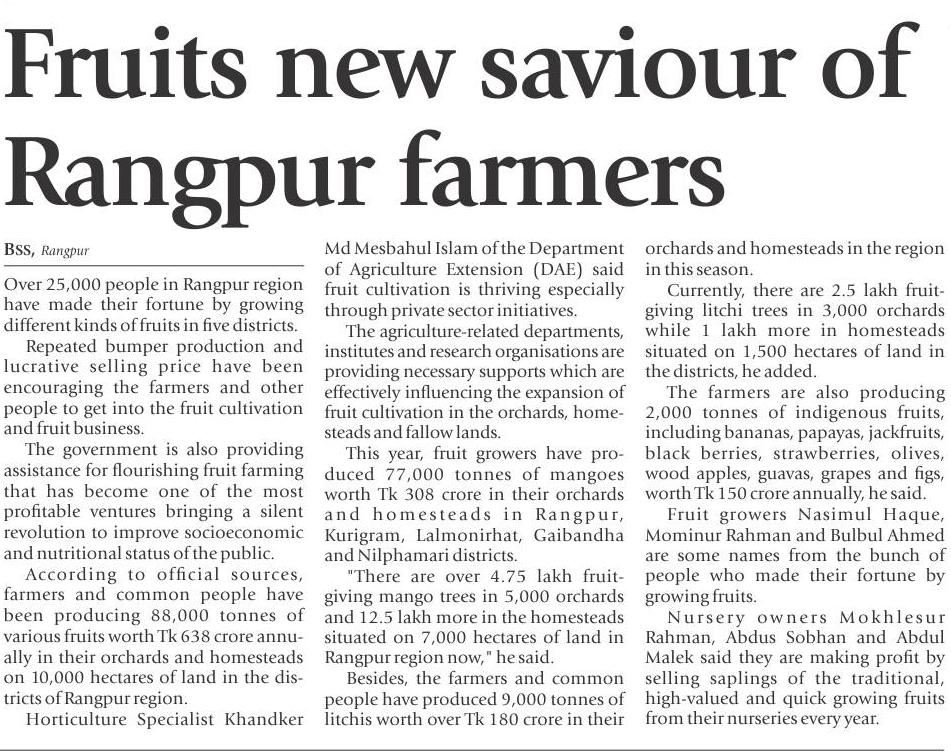 Fruits new saviour of Rangpur farmers

BSS, Rangpur

Over 25,000 people in Rangpur region have made their fortune by growing different kinds of fruits in five districts.

Repeated bumper production and lucrative selling price have been encouraging the farmers and other people to get into the fruit cultivation and fruit business.

The government is also providing assistance for flourishing fruit farming that has become one of the most profitable ventures bringing a silent revolution to improve socioeconomic and nutritional status of the public.

According to official sources, farmers and common people have been producing 88,000 tonnes of various fruits worth Tk 638 crore annually in their orchards and homesteads on 10,000 hectares of land in the districts of Rangpur region.

Horticulture Specialist Khandker Md Mesbahul Islam of the Department of Agriculture Extension (DAE) said fruit cultivation is thriving especially through private sector initiatives.

The agriculture-related departments, institutes and research organisations are providing necessary supports which are effectively influencing the expansion of fruit cultivation in the orchards, homesteads and fallow lands.

This year, fruit growers have produced 77,000 tonnes of mangoes worth Tk 308 crore in their orchards and homesteads in Rangpur, Kurigram, Lalmonirhat, Gaibandha and Nilphamari districts.

"There are over 4.75 lakh fruit-giving mango trees in 5,000 orchards and 12.5 lakh more in the homesteads situated on 7,000 hectares of land in Rangpur region now," he said.

Besides, the farmers and common people have produced 9,000 tonnes of litchis worth over Tk 180 crore in their orchards and homesteads in the region in this season.

Currently, there are 2.5 lakh fruit-giving litchi trees in 3,000 orchards while 1 lakh more in homesteads situated on 1,500 hectares of land in the districts, he added.

The farmers are also producing 2,000 tonnes of indigenous fruits, including bananas, papayas, jackfruits, black berries, strawberries, olives, wood apples, guavas, grapes and figs, worth Tk 150 crore annually, he said.

Fruit growers Nasimul Haque, Mominur Rahman and Bulbul Ahmed are some names from the bunch of people who made their fortune by growing fruits.

Nursery owners Mokhlesur Rahman, Abdus Sobhan and Abdul Malek said they are making profit by selling saplings of the traditional, high-valued and quick growing fruits from their nurseries every year.